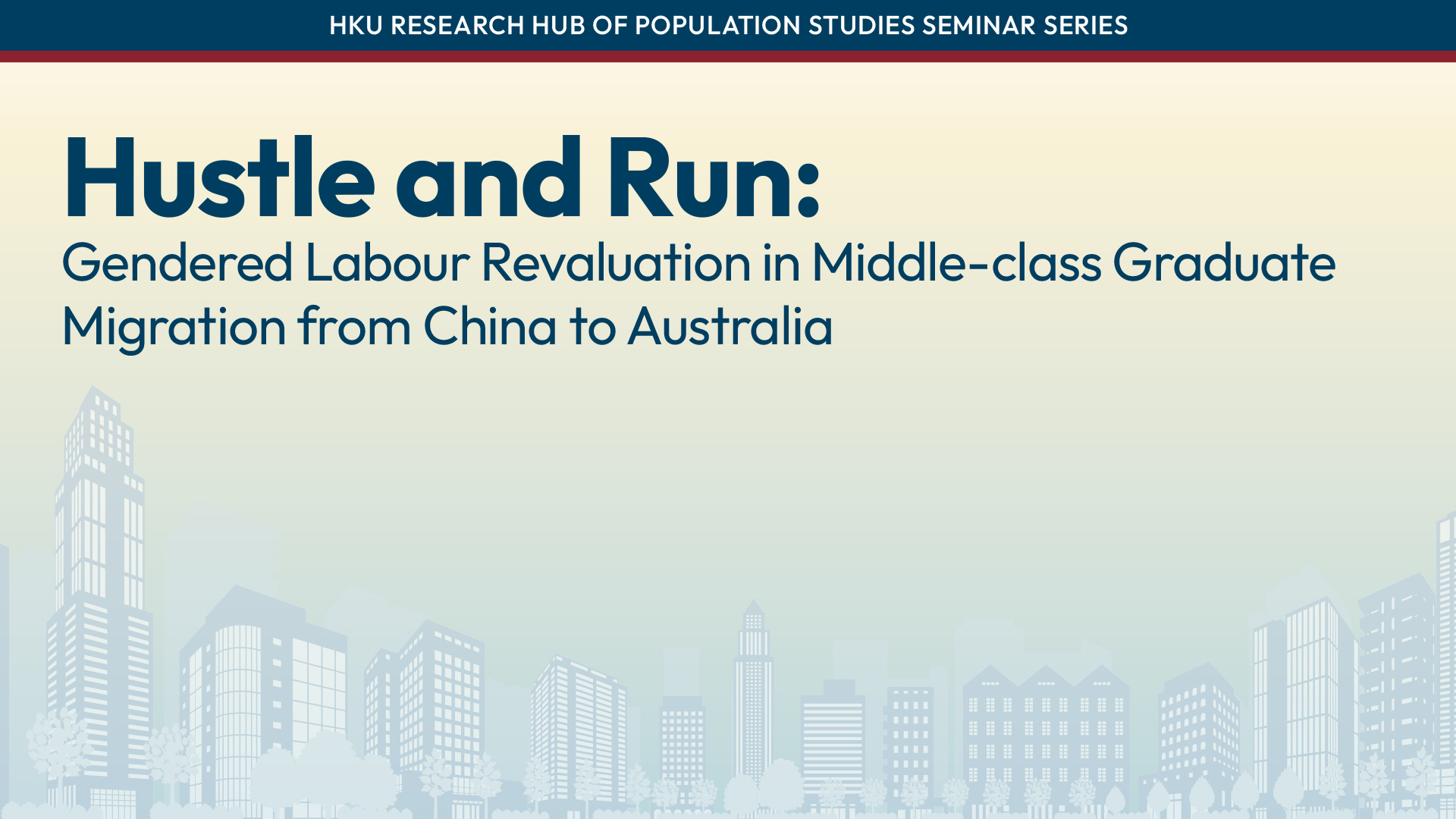 HKU RESEARCH HUB OF POPULATION STUDIES SEMINAR SERIES

Hustle and Run:

Gendered Labour Revaluation in Middle-class Graduate Migration from China to Australia